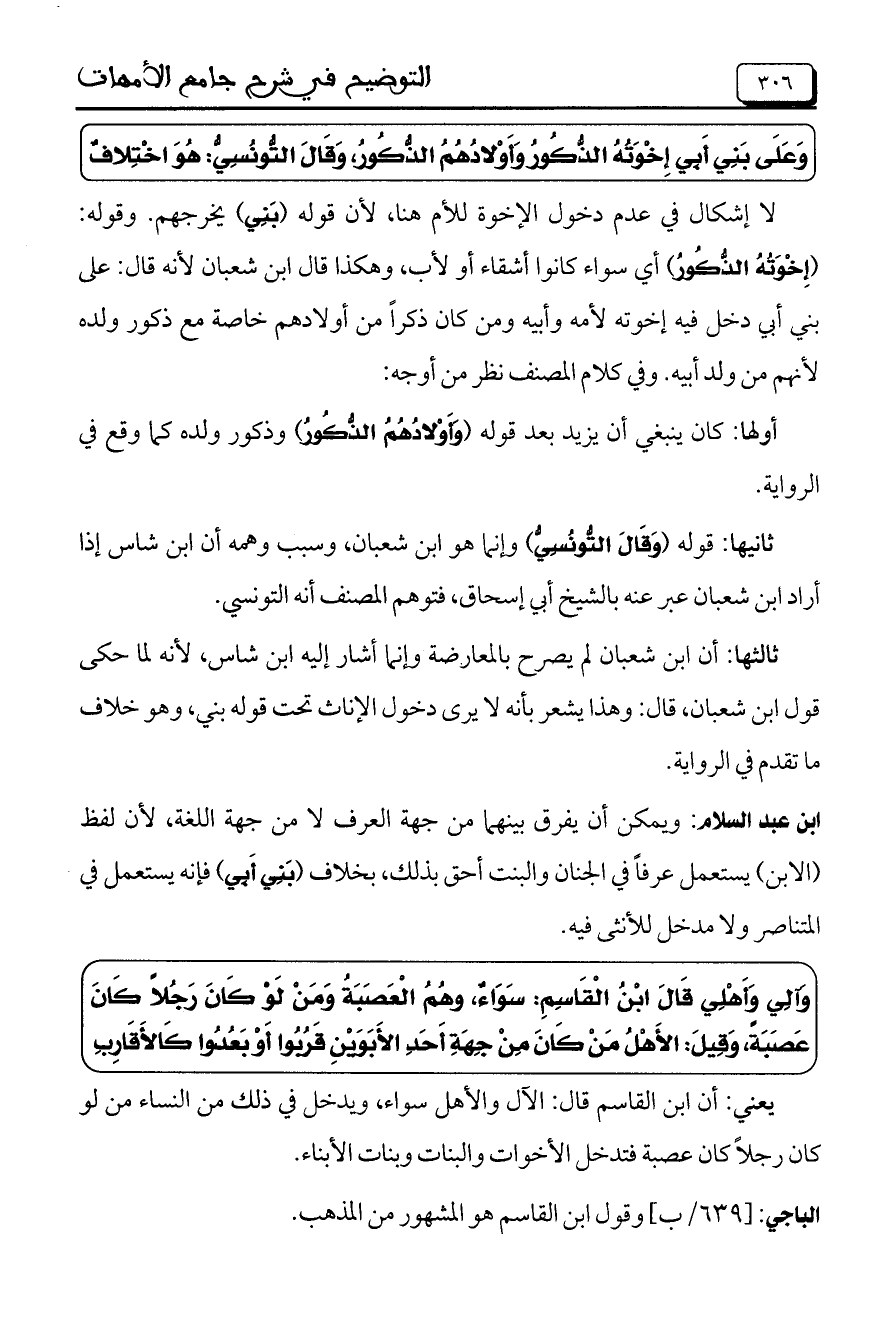 ٣٠٦ التوضيح في شرح جامع الأمهات

وَعَلَى بَنِي أَبِي إِخْوَتُهُ الذُّكُورُ وَأَوْلادُهُمُ الذُّكُورُ، وَقَالَ التُّونُسِيُّ: هُوَ اخْتِلافٌ

لا إشكال في عدم دخول الإخوة للأم هنا، لأن قوله (بَنِي) يخرجهم. وقوله: (إِخْوَتُهُ الذُّكُورُ) أي سواء كانوا أشقاء أو لأب، وهكذا قال ابن شعبان لأنه قال: على بني أبي دخل فيه إخوته لأمه وأبيه ومن كان ذكراً من أولادهم خاصة مع ذكور ولده لأنهم من ولد أبيه. وفي كلام المصنف نظر من أوجه:

أولها: كان ينبغي أن يزيد بعد قوله (وَأَوْلادُهُمُ الذُّكُورُ) وذكور ولده كما وقع في الرواية.

ثانيها: قوله (وَقَالَ التُّونُسِيُّ) وإنما هو ابن شعبان، وسبب وهمه أن ابن شاس إذا أراد ابن شعبان عبر عنه بالشيخ أبي إسحاق، فتوهم المصنف أنه التونسي.

ثالثها: أن ابن شعبان لم يصرح بالمعارضة وإنما أشار إليه ابن شاس، لأنه لما حكى قول ابن شعبان، قال: وهذا يشعر بأنه لا يرى دخول الإناث تحت قوله بني، وهو خلاف ما تقدم في الرواية.

ابن عبد السلام: ويمكن أن يفرق بينهما من جهة العرف لا من جهة اللغة، لأن لفظ (الابن) يستعمل عرفاً في الجنان والبنت أحق بذلك، بخلاف (بَنِي أَبِي) فإنه يستعمل في المتناصر ولا مدخل للأنثى فيه.

وَآلِي وَأَهْلِي قَالَ ابْنُ الْقَاسِمِ: سَوَاءٌ، وهُمُ الْعَصَبَةُ وَمَنْ لَوْ كَانَ رَجُلاً كَانَ عَصَبَةً، وَقِيلَ: الأَهْلُ مَنْ كَانَ مِنْ جِهَةِ أَحَدِ الأَبَوَيْنِ قَرُبُوا أَوْ بَعُدُوا كَالأَقَارِبِ

يعني: أن ابن القاسم قال: الآل والأهل سواء، ويدخل في ذلك من النساء من لو كان رجلاً كان عصبة فتدخل الأخوات والبنات وبنات الأبناء.

الباجي: [٦٣٩/ ب] وقول ابن القاسم هو المشهور من المذهب.